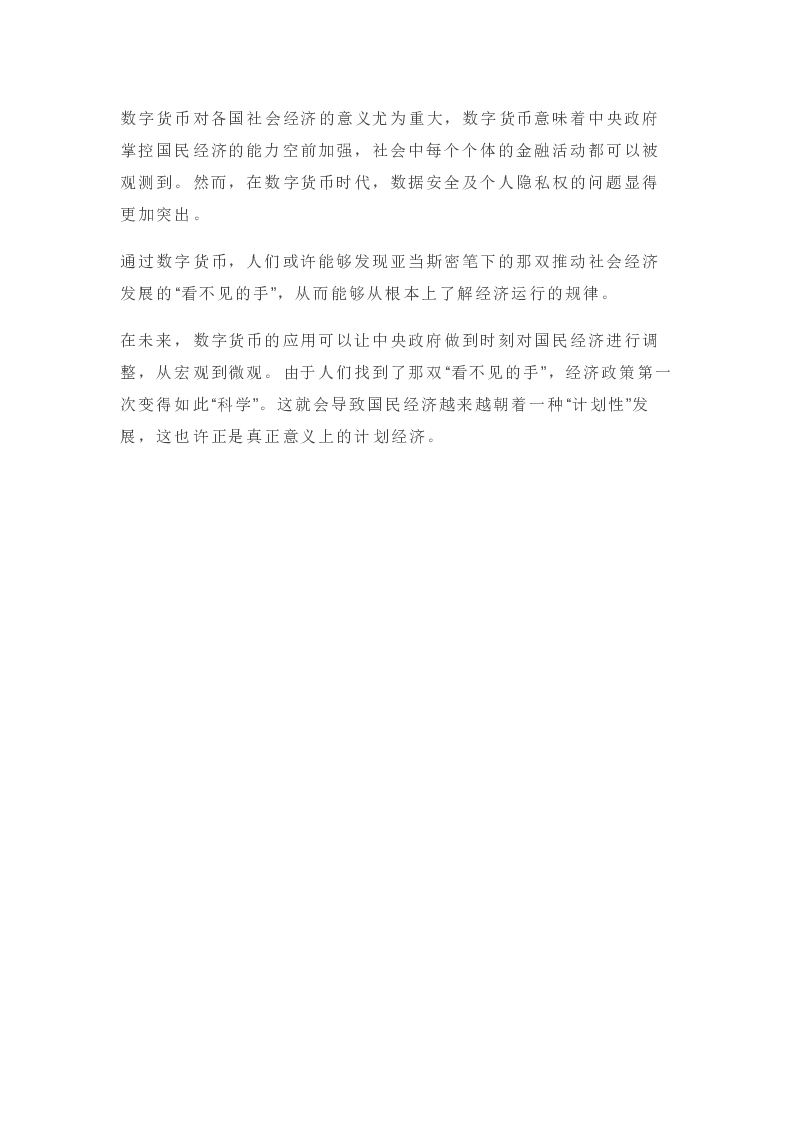 数字货币对各国社会经济的意义尤为重大，数字货币意味着中央政府掌控国民经济的能力空前加强，社会中每个个体的金融活动都可以被观测到。然而，在数字货币时代，数据安全及个人隐私权的问题显得更加突出。

通过数字货币，人们或许能够发现亚当斯密笔下的那双推动社会经济发展的“看不见的手”，从而能够从根本上了解经济运行的规律。

在未来，数字货币的应用可以让中央政府做到时刻对国民经济进行调整，从宏观到微观。由于人们找到了那双“看不见的手”，经济政策第一次变得如此“科学”。这就会导致国民经济越来越朝着一种“计划性”发展，这也许正是真正意义上的计划经济。